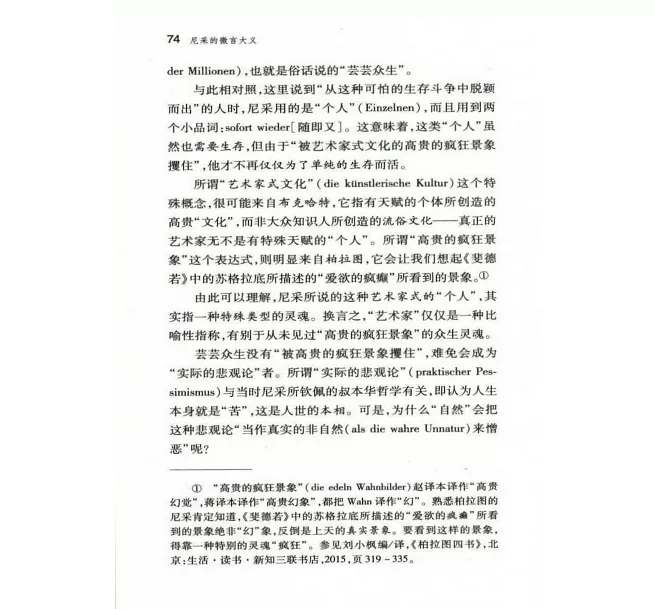 74 尼采的微言大义

der Millionen)，也就是俗话说的“芸芸众生”。

与此相对照，这里说到“从这种可怕的生存斗争中脱颖而出”的人时，尼采用的是“个人”(Einzelnen)，而且用到两个小品词：sofort wieder[随即又]。这意味着，这类“个人”虽然也需要生存，但由于“被艺术家式文化的高贵的疯狂景象攫住”，他才不再仅仅为了单纯的生存而活。

所谓“艺术家式文化”(die künstlerische Kultur)这个特殊概念，很可能来自布克哈特，它指有天赋的个体所创造的高贵“文化”，而非大众知识人所创造的流俗文化——真正的艺术家无不是有特殊天赋的“个人”。所谓“高贵的疯狂景象”这个表达式，则明显来自柏拉图，它会让我们想起《斐德若》中的苏格拉底所描述的“爱欲的疯癫”所看到的景象。①

由此可以理解，尼采所说的这种艺术家式的“个人”，其实指一种特殊类型的灵魂。换言之，“艺术家”仅仅是一种比喻性指称，有别于从未见过“高贵的疯狂景象”的众生灵魂。

芸芸众生没有“被高贵的疯狂景象攫住”，难免会成为“实际的悲观论”者。所谓“实际的悲观论”(praktischer Pessimismus)与当时尼采所钦佩的叔本华哲学有关，即认为人生本身就是“苦”，这是人世的本相。可是，为什么“自然”会把这种悲观论“当作真实的非自然(als die wahre Unnatur)来憎恶”呢？

① “高贵的疯狂景象”(die edeln Wahnbilder)赵译本译作“高贵幻觉”，蒋译本译作“高贵幻象”，都把 Wahn 译作“幻”。熟悉柏拉图的尼采肯定知道，《斐德若》中的苏格拉底所描述的“爱欲的疯癫”所看到的景象绝非“幻”象，反倒是上天的真实景象。要看到这样的景象，得靠一种特别的灵魂“疯狂”。参见刘小枫编/译，《柏拉图四书》，北京：生活·读书·新知三联书店，2015，页 319－335。